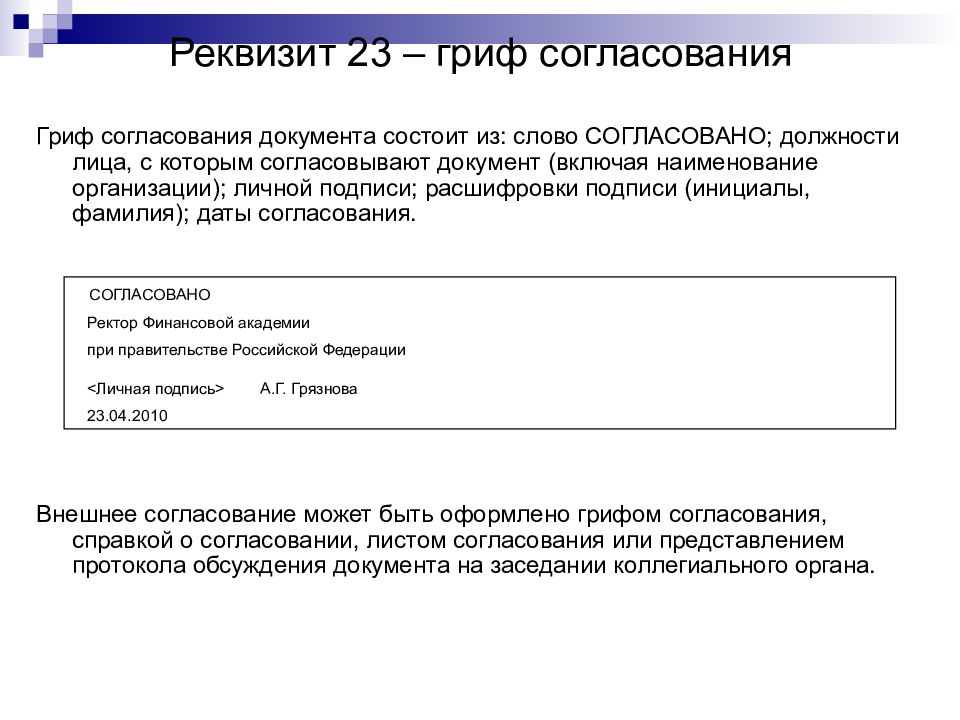 Реквизит 23 – гриф согласования

Гриф согласования документа состоит из: слово СОГЛАСОВАНО; должности лица, с которым согласовывают документ (включая наименование организации); личной подписи; расшифровки подписи (инициалы, фамилия); даты согласования.

СОГЛАСОВАНО
Ректор Финансовой академии
при правительстве Российской Федерации
<Личная подпись> А.Г. Грязнова
23.04.2010

Внешнее согласование может быть оформлено грифом согласования, справкой о согласовании, листом согласования или представлением протокола обсуждения документа на заседании коллегиального органа.